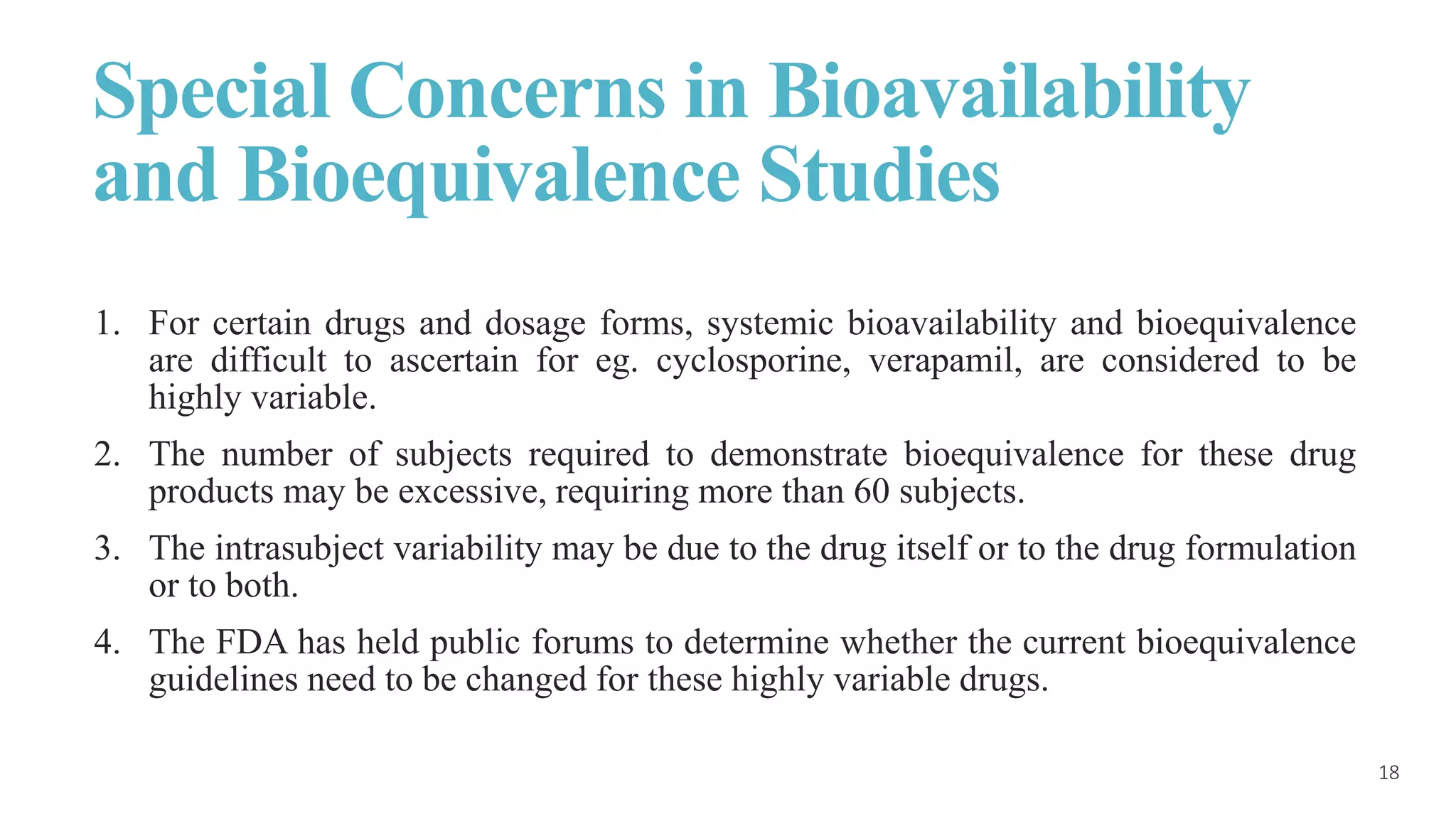 Special Concerns in Bioavailability and Bioequivalence Studies

1. For certain drugs and dosage forms, systemic bioavailability and bioequivalence are difficult to ascertain for eg. cyclosporine, verapamil, are considered to be highly variable.

2. The number of subjects required to demonstrate bioequivalence for these drug products may be excessive, requiring more than 60 subjects.

3. The intrasubject variability may be due to the drug itself or to the drug formulation or to both.

4. The FDA has held public forums to determine whether the current bioequivalence guidelines need to be changed for these highly variable drugs.

18